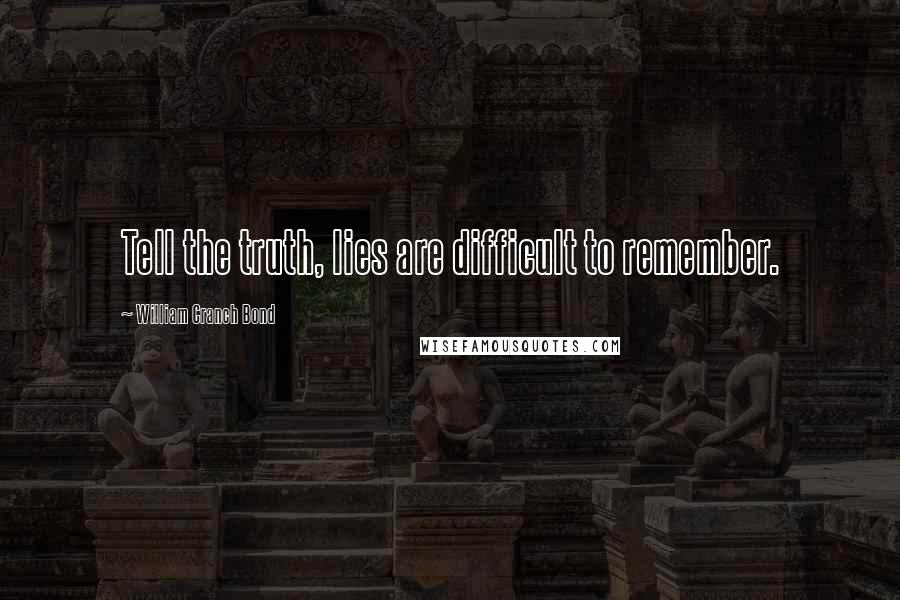 Tell the truth, lies are difficult to remember.

~ William Cranch Bond

WISEFAMOUSQUOTES.COM